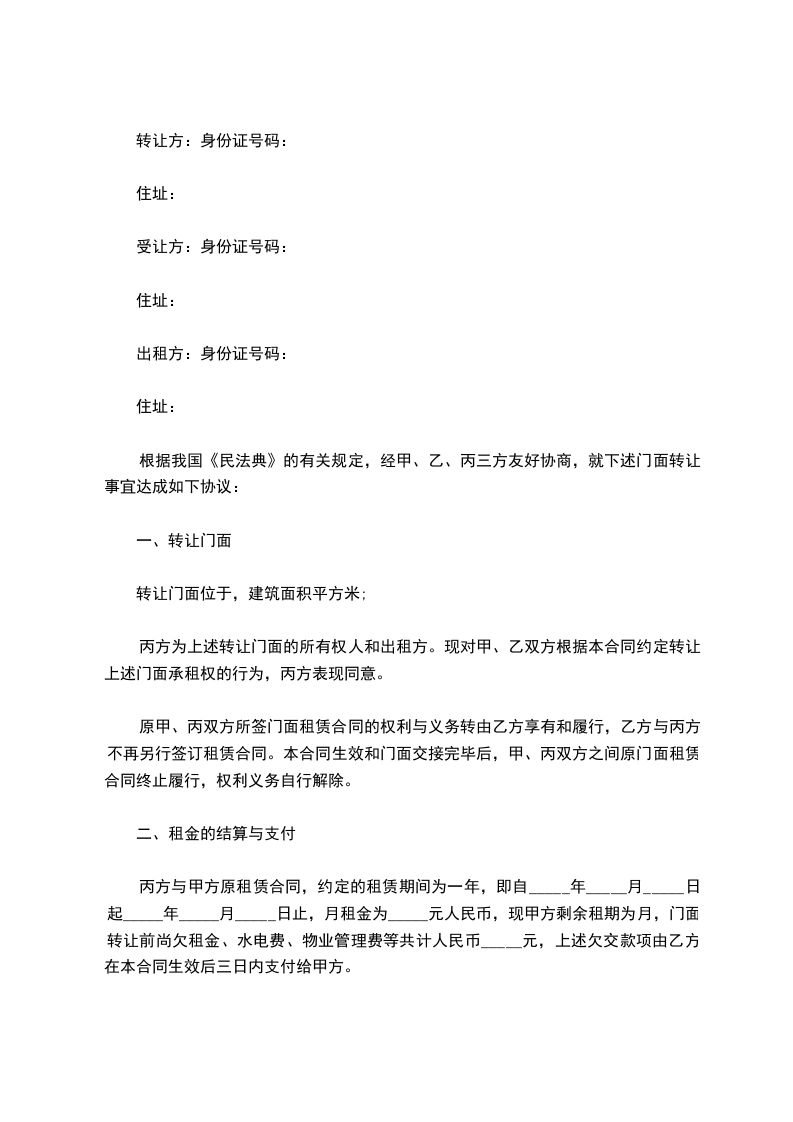 转让方：身份证号码：

住址：

受让方：身份证号码：

住址：

出租方：身份证号码：

住址：

根据我国《民法典》的有关规定，经甲、乙、丙三方友好协商，就下述门面转让事宜达成如下协议：

一、转让门面

转让门面位于，建筑面积平方米;

丙方为上述转让门面的所有权人和出租方。现对甲、乙双方根据本合同约定转让上述门面承租权的行为，丙方表现同意。

原甲、丙双方所签门面租赁合同的权利与义务转由乙方享有和履行，乙方与丙方不再另行签订租赁合同。本合同生效和门面交接完毕后，甲、丙双方之间原门面租赁合同终止履行，权利义务自行解除。

二、租金的结算与支付

丙方与甲方原租赁合同，约定的租赁期间为一年，即自_____年_____月_____日起_____年_____月_____日止，月租金为_____元人民币，现甲方剩余租期为月，门面转让前尚欠租金、水电费、物业管理费等共计人民币_____元，上述欠交款项由乙方在本合同生效后三日内支付给甲方。